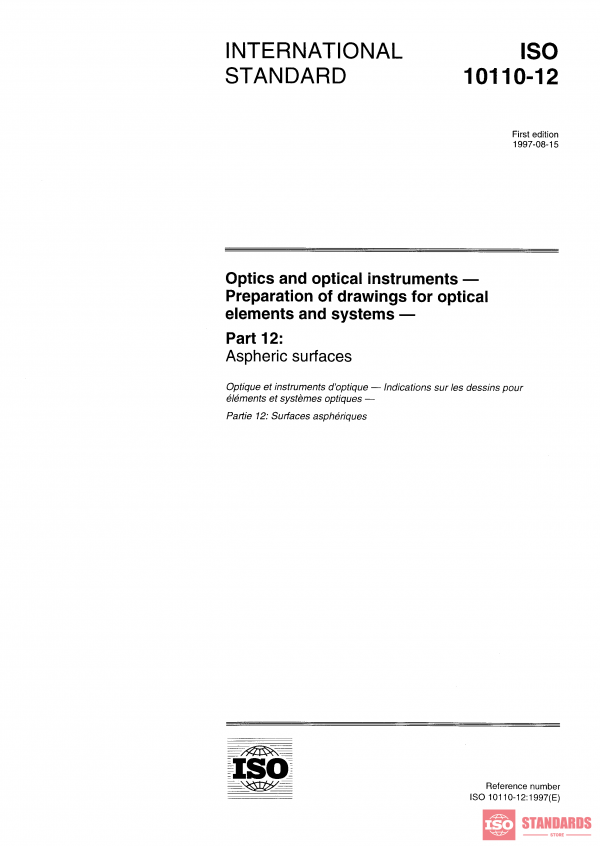 INTERNATIONAL STANDARD

ISO 10110-12

First edition
1997-08-15

Optics and optical instruments — Preparation of drawings for optical elements and systems —

Part 12:
Aspheric surfaces

Optique et instruments d'optique — Indications sur les dessins pour éléments et systèmes optiques —

Partie 12: Surfaces asphériques

ISO

Reference number
ISO 10110-12:1997(E)

ISO STANDARDS
STORE